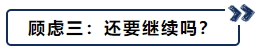 顾虑三：还要继续吗？